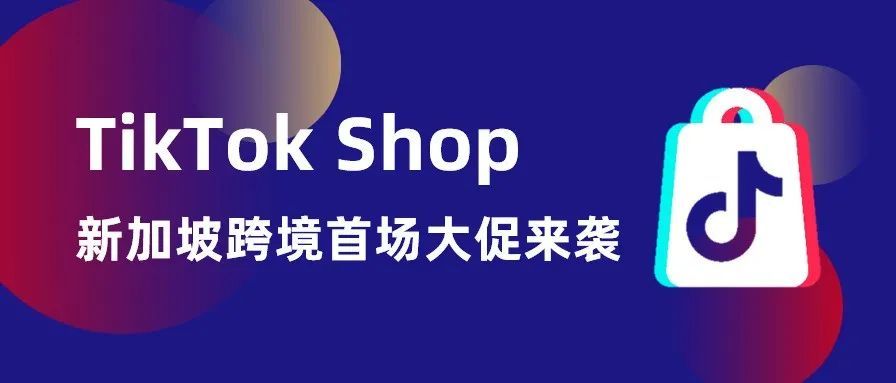 TikTok Shop
新加坡跨境首场大促来袭